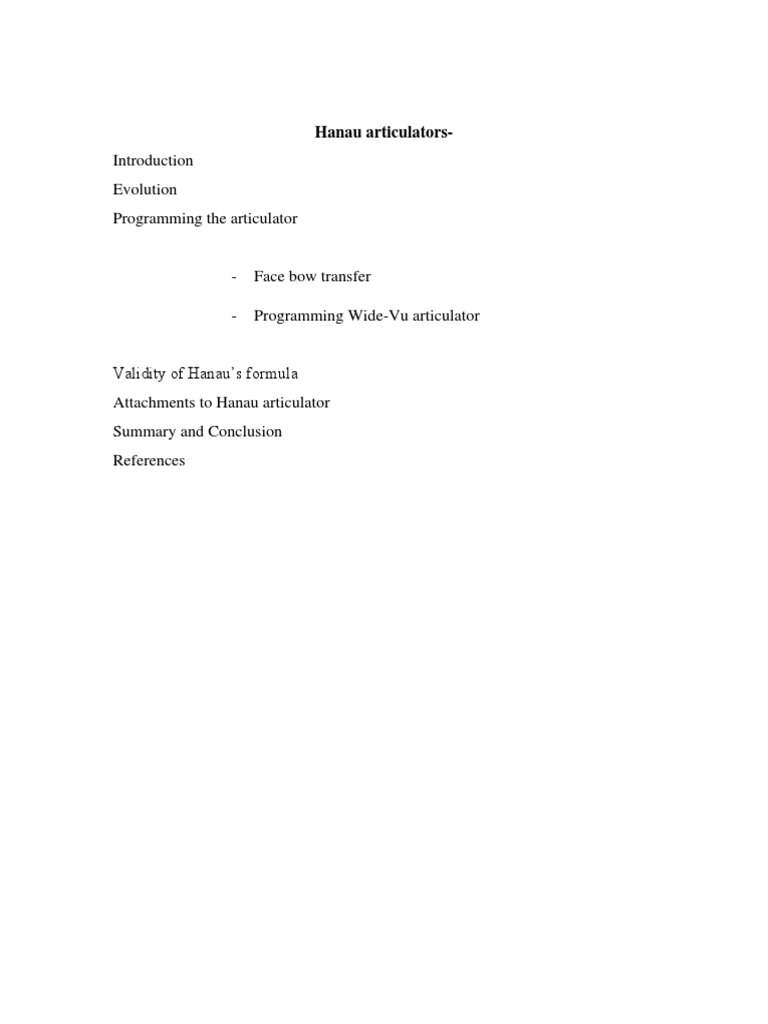 Hanau articulators-

Introduction

Evolution

Programming the articulator

- Face bow transfer

- Programming Wide-Vu articulator

Validity of Hanau's formula

Attachments to Hanau articulator

Summary and Conclusion

References